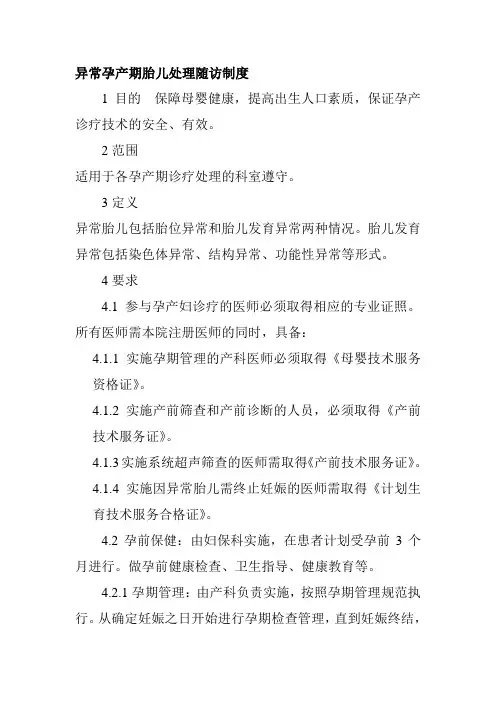 异常孕产期胎儿处理随访制度

1 目的　保障母婴健康，提高出生人口素质，保证孕产诊疗技术的安全、有效。

2 范围

适用于各孕产期诊疗处理的科室遵守。

3 定义

异常胎儿包括胎位异常和胎儿发育异常两种情况。胎儿发育异常包括染色体异常、结构异常、功能性异常等形式。

4 要求

4.1 参与孕产妇诊疗的医师必须取得相应的专业证照。所有医师需本院注册医师的同时，具备：

4.1.1 实施孕期管理的产科医师必须取得《母婴技术服务资格证》。

4.1.2 实施产前筛查和产前诊断的人员，必须取得《产前技术服务证》。

4.1.3 实施系统超声筛查的医师需取得《产前技术服务证》。

4.1.4 实施因异常胎儿需终止妊娠的医师需取得《计划生育技术服务合格证》。

4.2 孕前保健：由妇保科实施，在患者计划受孕前 3 个月进行。做孕前健康检查、卫生指导、健康教育等。

4.2.1 孕期管理：由产科负责实施，按照孕期管理规范执行。从确定妊娠之日开始进行孕期检查管理，直到妊娠终结，